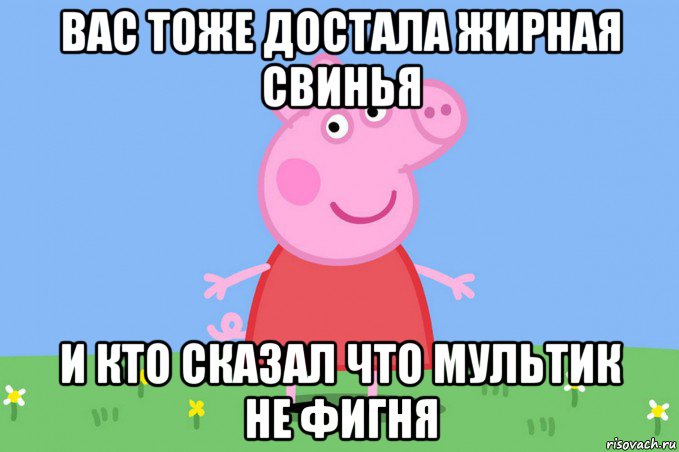 ВАС ТОЖЕ ДОСТАЛА ЖИРНАЯ СВИНЬЯ

И КТО СКАЗАЛ ЧТО МУЛЬТИК НЕ ФИГНЯ

risovach.ru